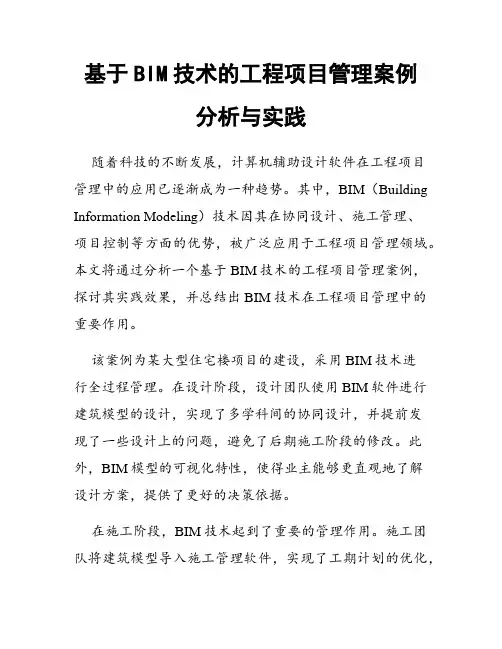 基于BIM技术的工程项目管理案例分析与实践

随着科技的不断发展，计算机辅助设计软件在工程项目管理中的应用已逐渐成为一种趋势。其中，BIM（Building Information Modeling）技术因其在协同设计、施工管理、项目控制等方面的优势，被广泛应用于工程项目管理领域。本文将通过分析一个基于BIM技术的工程项目管理案例，探讨其实践效果，并总结出BIM技术在工程项目管理中的重要作用。

该案例为某大型住宅楼项目的建设，采用BIM技术进行全过程管理。在设计阶段，设计团队使用BIM软件进行建筑模型的设计，实现了多学科间的协同设计，并提前发现了一些设计上的问题，避免了后期施工阶段的修改。此外，BIM模型的可视化特性，使得业主能够更直观地了解设计方案，提供了更好的决策依据。

在施工阶段，BIM技术起到了重要的管理作用。施工团队将建筑模型导入施工管理软件，实现了工期计划的优化，